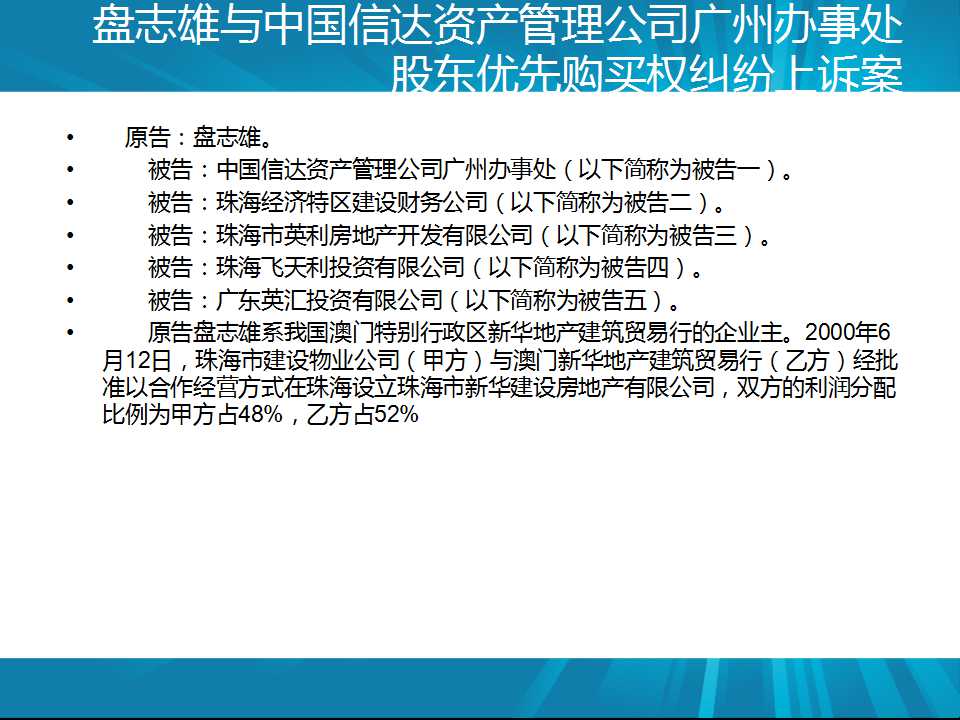 盘志雄与中国信达资产管理公司广州办事处股东优先购买权纠纷上诉案

• 原告：盘志雄。
• 被告：中国信达资产管理公司广州办事处（以下简称为被告一）。
• 被告：珠海经济特区建设财务公司（以下简称为被告二）。
• 被告：珠海市英利房地产开发有限公司（以下简称为被告三）。
• 被告：珠海飞天利投资有限公司（以下简称为被告四）。
• 被告：广东英汇投资有限公司（以下简称为被告五）。
• 原告盘志雄系我国澳门特别行政区新华地产建筑贸易行的企业主。2000年6月12日，珠海市建设物业公司（甲方）与澳门新华地产建筑贸易行（乙方）经批准以合作经营方式在珠海设立珠海市新华建设房地产有限公司，双方的利润分配比例为甲方占48%，乙方占52%